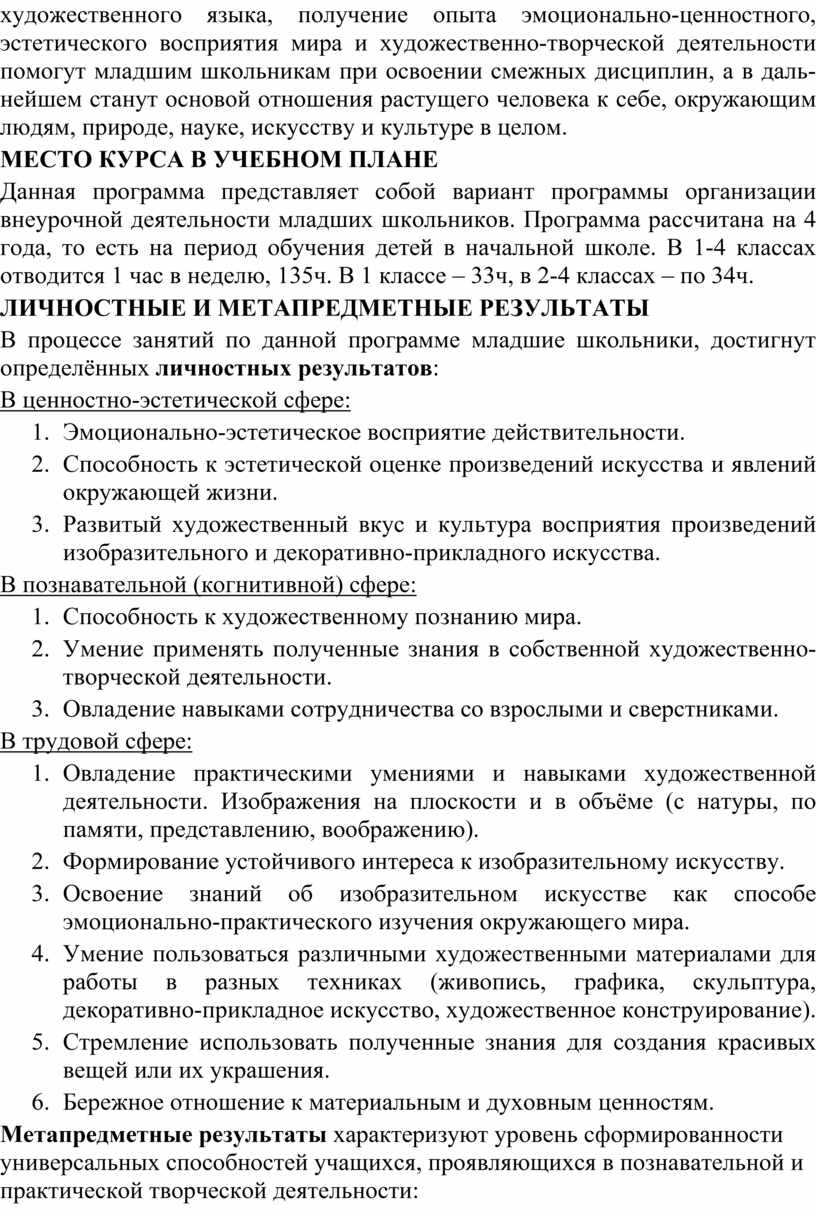 художественного языка, получение опыта эмоционально-ценностного, эстетического восприятия мира и художественно-творческой деятельности помогут младшим школьникам при освоении смежных дисциплин, а в дальнейшем станут основой отношения растущего человека к себе, окружающим людям, природе, науке, искусству и культуре в целом.

МЕСТО КУРСА В УЧЕБНОМ ПЛАНЕ

Данная программа представляет собой вариант программы организации внеурочной деятельности младших школьников. Программа рассчитана на 4 года, то есть на период обучения детей в начальной школе. В 1-4 классах отводится 1 час в неделю, 135ч. В 1 классе – 33ч, в 2-4 классах – по 34ч.

ЛИЧНОСТНЫЕ И МЕТАПРЕДМЕТНЫЕ РЕЗУЛЬТАТЫ

В процессе занятий по данной программе младшие школьники, достигнут определённых личностных результатов:

В ценностно-эстетической сфере:
1. Эмоционально-эстетическое восприятие действительности.
2. Способность к эстетической оценке произведений искусства и явлений окружающей жизни.
3. Развитый художественный вкус и культура восприятия произведений изобразительного и декоративно-прикладного искусства.

В познавательной (когнитивной) сфере:
1. Способность к художественному познанию мира.
2. Умение применять полученные знания в собственной художественно-творческой деятельности.
3. Овладение навыками сотрудничества со взрослыми и сверстниками.

В трудовой сфере:
1. Овладение практическими умениями и навыками художественной деятельности. Изображения на плоскости и в объёме (с натуры, по памяти, представлению, воображению).
2. Формирование устойчивого интереса к изобразительному искусству.
3. Освоение знаний об изобразительном искусстве как способе эмоционально-практического изучения окружающего мира.
4. Умение пользоваться различными художественными материалами для работы в разных техниках (живопись, графика, скульптура, декоративно-прикладное искусство, художественное конструирование).
5. Стремление использовать полученные знания для создания красивых вещей или их украшения.
6. Бережное отношение к материальным и духовным ценностям.

Метапредметные результаты характеризуют уровень сформированности универсальных способностей учащихся, проявляющихся в познавательной и практической творческой деятельности: